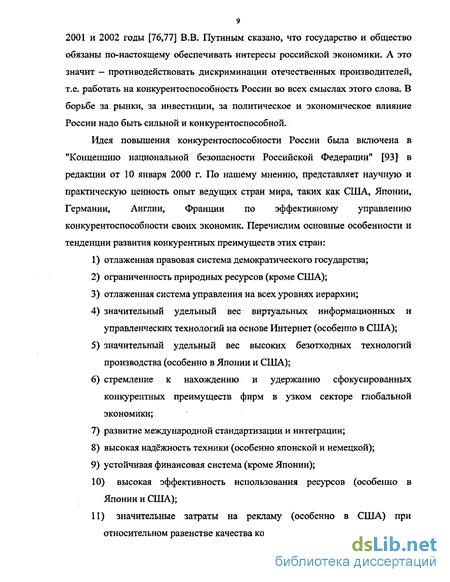 9

2001 и 2002 годы [76,77] В.В. Путиным сказано, что государство и общество обязаны по-настоящему обеспечивать интересы российской экономики. А это значит – противодействовать дискриминации отечественных производителей, т.е. работать на конкурентоспособность России во всех смыслах этого слова. В борьбе за рынки, за инвестиции, за политическое и экономическое влияние России надо быть сильной и конкурентоспособной.

Идея повышения конкурентоспособности России была включена в "Концепцию национальной безопасности Российской Федерации" [93] в редакции от 10 января 2000 г. По нашему мнению, представляет научную и практическую ценность опыт ведущих стран мира, таких как США, Японии, Германии, Англии, Франции по эффективному управлению конкурентоспособности своих экономик. Перечислим основные особенности и тенденции развития конкурентных преимуществ этих стран:

1) отлаженная правовая система демократического государства;

2) ограниченность природных ресурсов (кроме США);

3) отлаженная система управления на всех уровнях иерархии;

4) значительный удельный вес виртуальных информационных и управленческих технологий на основе Интернет (особенно в США);

5) значительный удельный вес высоких безотходных технологий производства (особенно в Японии и США);

6) стремление к нахождению и удержанию сфокусированных конкурентных преимуществ фирм в узком секторе глобальной экономики;

7) развитие международной стандартизации и интеграции;

8) высокая надёжность техники (особенно японской и немецкой);

9) устойчивая финансовая система (кроме Японии);

10) высокая эффективность использования ресурсов (особенно в Японии и США);

11) значительные затраты на рекламу (особенно в США) при относительном равенстве качества ко

dsLib.net
библиотека диссертаций